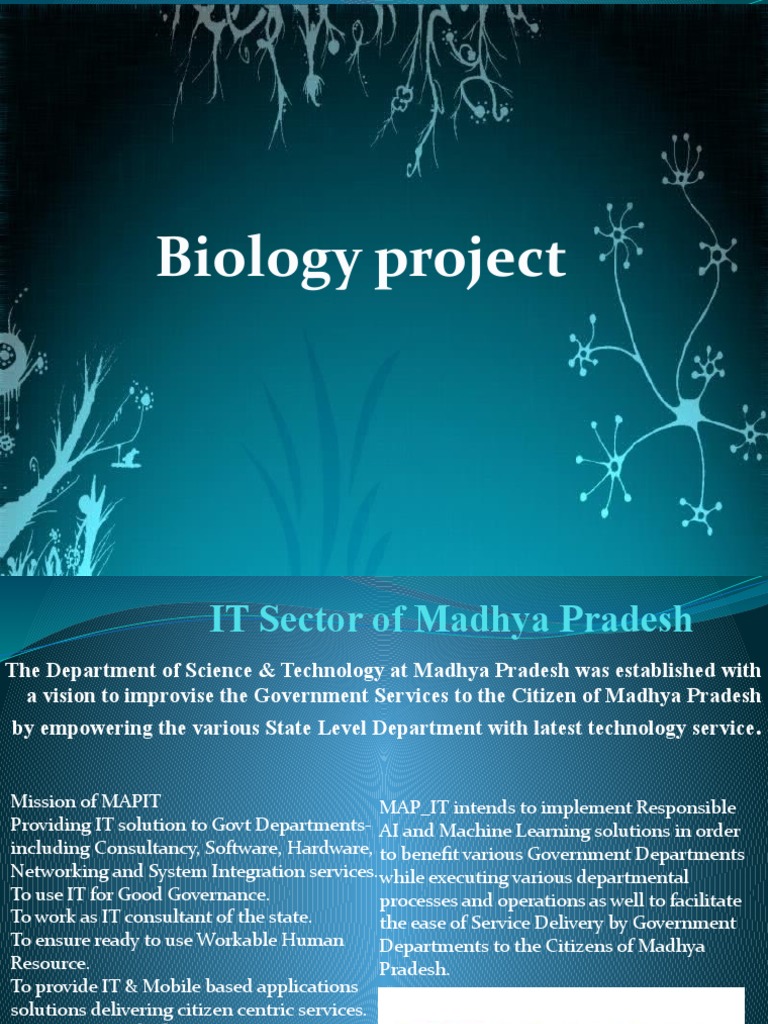 Biology project

IT Sector of Madhya Pradesh

The Department of Science & Technology at Madhya Pradesh was established with a vision to improvise the Government Services to the Citizen of Madhya Pradesh by empowering the various State Level Department with latest technology service.

Mission of MAPIT
Providing IT solution to Govt Departments- including Consultancy, Software, Hardware, Networking and System Integration services.
To use IT for Good Governance.
To work as IT consultant of the state.
To ensure ready to use Workable Human Resource.
To provide IT & Mobile based applications solutions delivering citizen centric services.

MAP_IT intends to implement Responsible AI and Machine Learning solutions in order to benefit various Government Departments while executing various departmental processes and operations as well to facilitate the ease of Service Delivery by Government Departments to the Citizens of Madhya Pradesh.